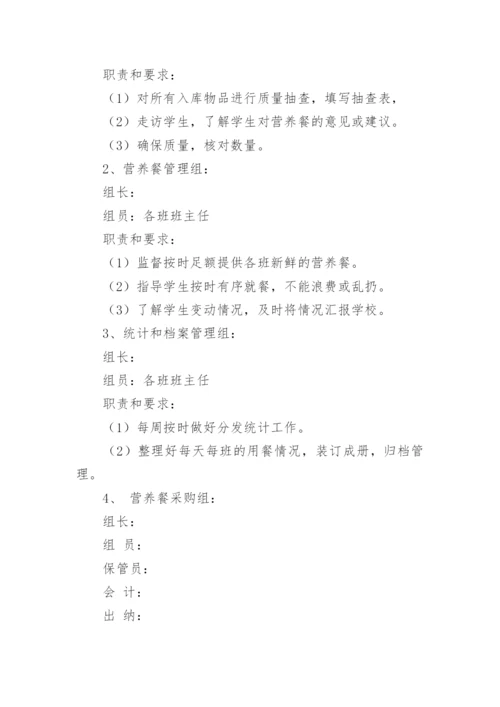 职责和要求：

（1）对所有入库物品进行质量抽查，填写抽查表，

（2）走访学生，了解学生对营养餐的意见或建议。

（3）确保质量，核对数量。

2、营养餐管理组：

组长：

组员：各班班主任

职责和要求：

（1）监督按时足额提供各班新鲜的营养餐。

（2）指导学生按时有序就餐，不能浪费或乱扔。

（3）了解学生变动情况，及时将情况汇报学校。

3、统计和档案管理组：

组长：

组员：各班班主任

职责和要求：

（1）每周按时做好分发统计工作。

（2）整理好每天每班的用餐情况，装订成册，归档管理。

4、 营养餐采购组：

组长：

组 员：

保管员：

会 计：

出 纳：